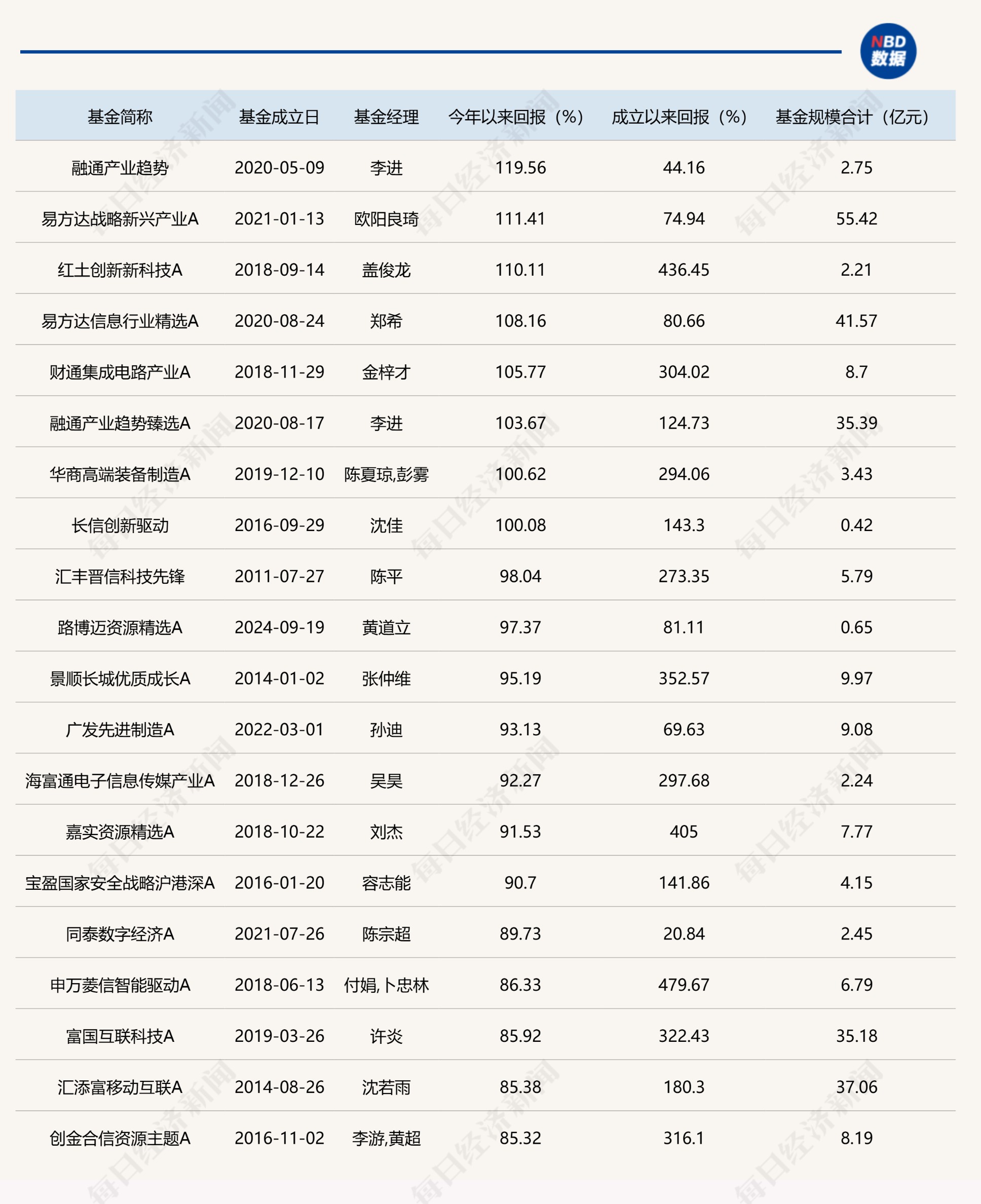 NBD
数据

| 基金简称 | 基金成立日 | 基金经理 | 今年以来回报（%） | 成立以来回报（%） | 基金规模合计（亿元） |
|---|---|---|---|---|---|
| 融通产业趋势 | 2020-05-09 | 李进 | 119.56 | 44.16 | 2.75 |
| 易方达战略新兴产业A | 2021-01-13 | 欧阳良琦 | 111.41 | 74.94 | 55.42 |
| 红土创新新科技A | 2018-09-14 | 盖俊龙 | 110.11 | 436.45 | 2.21 |
| 易方达信息行业精选A | 2020-08-24 | 郑希 | 108.16 | 80.66 | 41.57 |
| 财通集成电路产业A | 2018-11-29 | 金梓才 | 105.77 | 304.02 | 8.7 |
| 融通产业趋势臻选A | 2020-08-17 | 李进 | 103.67 | 124.73 | 35.39 |
| 华商高端装备制造A | 2019-12-10 | 陈夏琼,彭雾 | 100.62 | 294.06 | 3.43 |
| 长信创新驱动 | 2016-09-29 | 沈佳 | 100.08 | 143.3 | 0.42 |
| 汇丰晋信科技先锋 | 2011-07-27 | 陈平 | 98.04 | 273.35 | 5.79 |
| 路博迈资源精选A | 2024-09-19 | 黄道立 | 97.37 | 81.11 | 0.65 |
| 景顺长城优质成长A | 2014-01-02 | 张仲维 | 95.19 | 352.57 | 9.97 |
| 广发先进制造A | 2022-03-01 | 孙迪 | 93.13 | 69.63 | 9.08 |
| 海富通电子信息传媒产业A | 2018-12-26 | 吴昊 | 92.27 | 297.68 | 2.24 |
| 嘉实资源精选A | 2018-10-22 | 刘杰 | 91.53 | 405 | 7.77 |
| 宝盈国家安全战略沪港深A | 2016-01-20 | 容志能 | 90.7 | 141.86 | 4.15 |
| 同泰数字经济A | 2021-07-26 | 陈宗超 | 89.73 | 20.84 | 2.45 |
| 申万菱信智能驱动A | 2018-06-13 | 付娟,卜忠林 | 86.33 | 479.67 | 6.79 |
| 富国互联科技A | 2019-03-26 | 许炎 | 85.92 | 322.43 | 35.18 |
| 汇添富移动互联A | 2014-08-26 | 沈若雨 | 85.38 | 180.3 | 37.06 |
| 创金合信资源主题A | 2016-11-02 | 李游,黄超 | 85.32 | 316.1 | 8.19 |

每日经济新闻